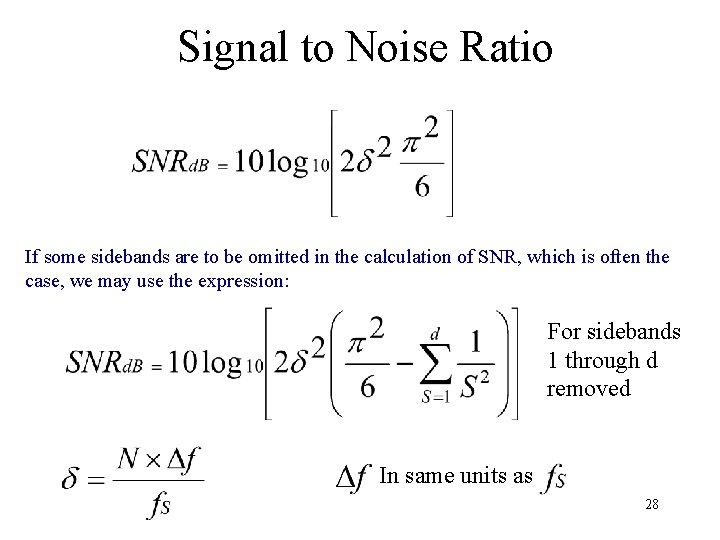 Signal to Noise Ratio

$SNR_{dB} = 10\log_{10}\left[2\delta^2 \frac{\pi^2}{6}\right]$

If some sidebands are to be omitted in the calculation of SNR, which is often the case, we may use the expression:

$SNR_{dB} = 10\log_{10}\left[2\delta^2\left(\frac{\pi^2}{6} - \sum_{S=1}^{d}\frac{1}{S^2}\right)\right]$ For sidebands 1 through d removed

$\delta = \frac{N \times \Delta f}{f_S}$

$\Delta f$ In same units as $f_S$

28